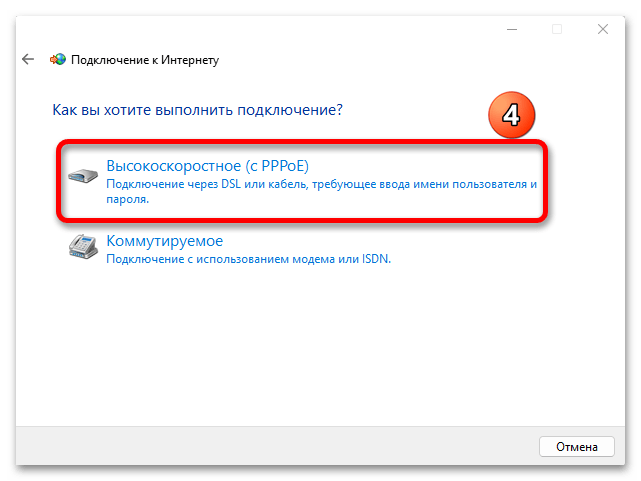 Подключение к Интернету

Как вы хотите выполнить подключение?

4

Высокоскоростное (с PPPoE)
Подключение через DSL или кабель, требующее ввода имени пользователя и пароля.

Коммутируемое
Подключение с использованием модема или ISDN.

Отмена